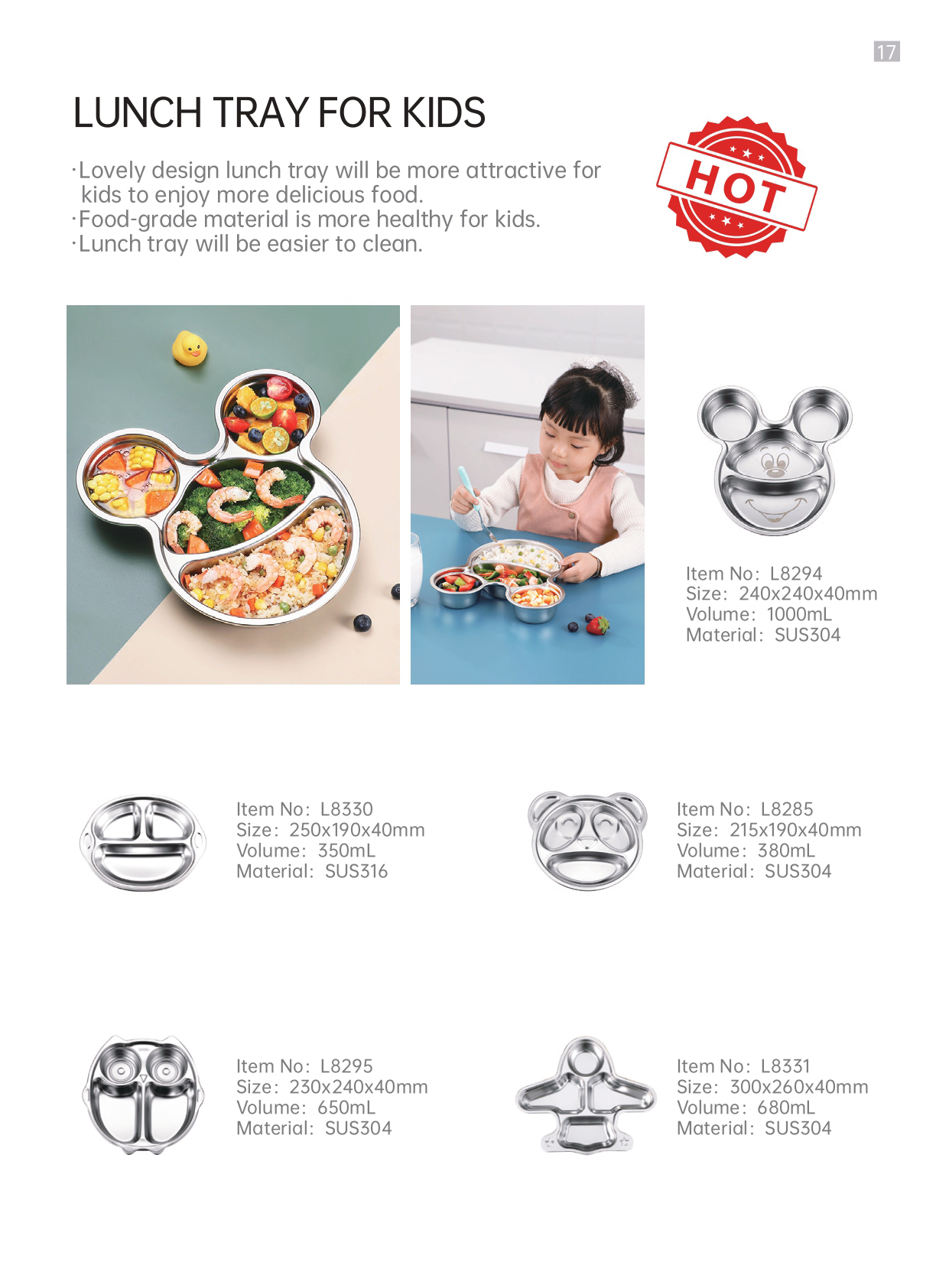 17

LUNCH TRAY FOR KIDS

·Lovely design lunch tray will be more attractive for kids to enjoy more delicious food.
·Food-grade material is more healthy for kids.
·Lunch tray will be easier to clean.

HOT

Item No: L8294
Size: 240x240x40mm
Volume: 1000mL
Material: SUS304

Item No: L8330
Size: 250x190x40mm
Volume: 350mL
Material: SUS316

Item No: L8285
Size: 215x190x40mm
Volume: 380mL
Material: SUS304

Item No: L8295
Size: 230x240x40mm
Volume: 650mL
Material: SUS304

Item No: L8331
Size: 300x260x40mm
Volume: 680mL
Material: SUS304